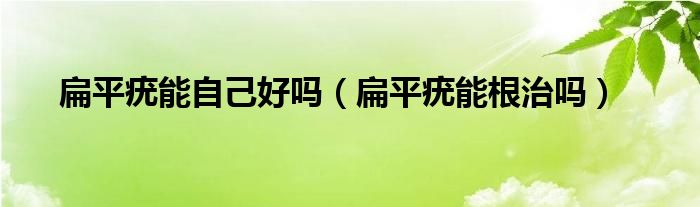 扁平疣能自己好吗（扁平疣能根治吗）